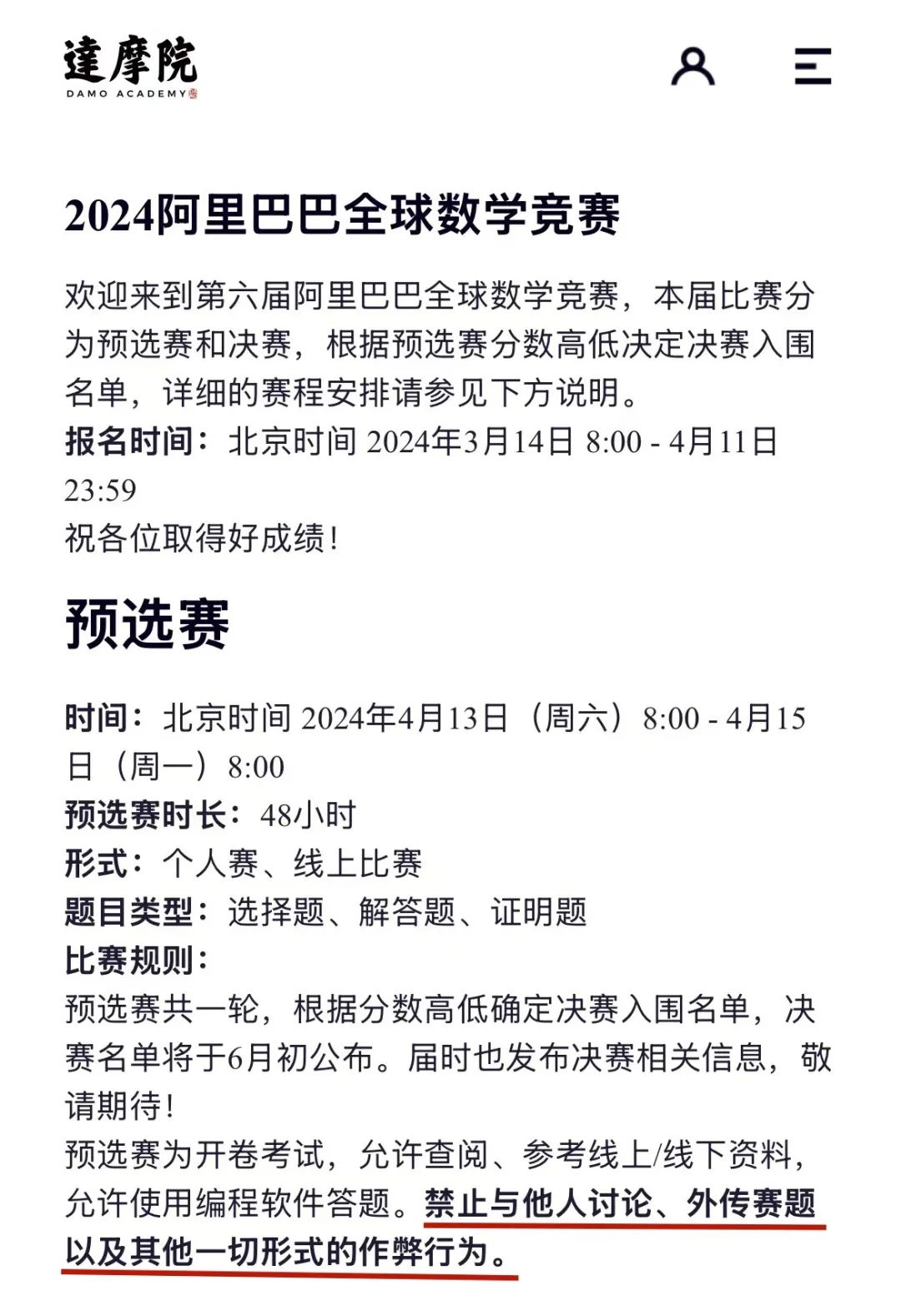 達摩院
DAMO ACADEMY

2024阿里巴巴全球数学竞赛

欢迎来到第六届阿里巴巴全球数学竞赛，本届比赛分为预选赛和决赛，根据预选赛分数高低决定决赛入围名单，详细的赛程安排请参见下方说明。
报名时间：北京时间 2024年3月14日 8:00 - 4月11日 23:59
祝各位取得好成绩!

预选赛

时间：北京时间 2024年4月13日（周六）8:00 - 4月15日（周一）8:00
预选赛时长：48小时
形式：个人赛、线上比赛
题目类型：选择题、解答题、证明题
比赛规则：
预选赛共一轮，根据分数高低确定决赛入围名单，决赛名单将于6月初公布。届时也发布决赛相关信息，敬请期待!
预选赛为开卷考试，允许查阅、参考线上/线下资料，允许使用编程软件答题。禁止与他人讨论、外传赛题以及其他一切形式的作弊行为。